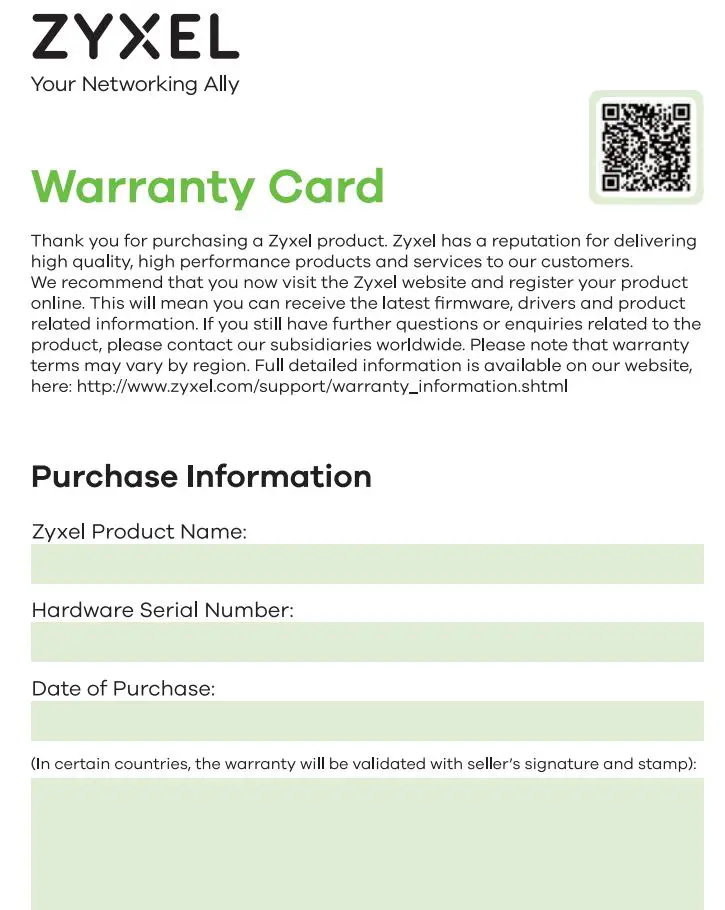 ZYXEL
Your Networking Ally

Warranty Card

Thank you for purchasing a Zyxel product. Zyxel has a reputation for delivering high quality, high performance products and services to our customers.
We recommend that you now visit the Zyxel website and register your product online. This will mean you can receive the latest firmware, drivers and product related information. If you still have further questions or enquiries related to the product, please contact our subsidiaries worldwide. Please note that warranty terms may vary by region. Full detailed information is available on our website, here: http://www.zyxel.com/support/warranty_information.shtml

Purchase Information

Zyxel Product Name:

Hardware Serial Number:

Date of Purchase:

(In certain countries, the warranty will be validated with seller's signature and stamp):